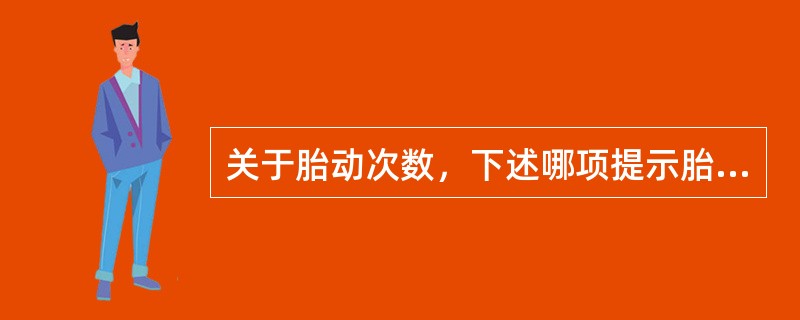 关于胎动次数，下述哪项提示胎...